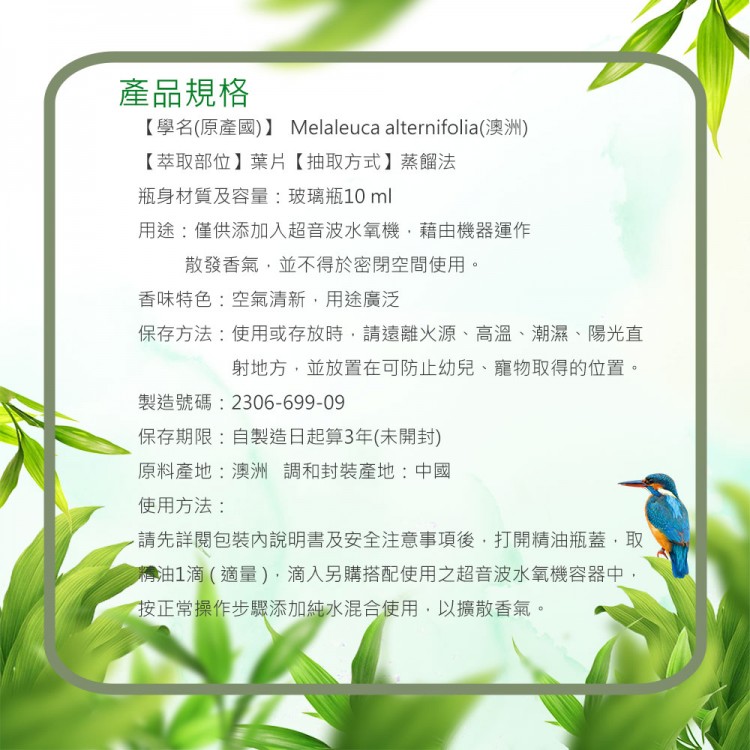 產品規格

【學名(原產國)】 Melaleuca alternifolia(澳洲)

【萃取部位】葉片【抽取方式】蒸餾法

瓶身材質及容量：玻璃瓶10 ml

用途：僅供添加入超音波水氧機，藉由機器運作散發香氣，並不得於密閉空間使用。

香味特色：空氣清新，用途廣泛

保存方法：使用或存放時，請遠離火源、高溫、潮濕、陽光直射地方，並放置在可防止幼兒、寵物取得的位置。

製造號碼：2306-699-09

保存期限：自製造日起算3年(未開封)

原料產地：澳洲　調和封裝產地：中國

使用方法：

請先詳閱包裝內說明書及安全注意事項後，打開精油瓶蓋，取精油1滴（適量），滴入另購搭配使用之超音波水氧機容器中，按正常操作步驟添加純水混合使用，以擴散香氣。